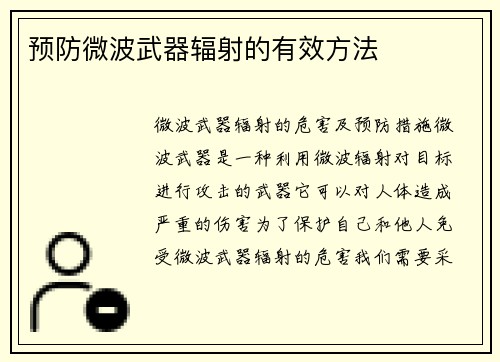 预防微波武器辐射的有效方法

微波武器辐射的危害及预防措施微波武器是一种利用微波辐射对目标进行攻击的武器它可以对人体造成严重的伤害为了保护自己和他人免受微波武器辐射的危害我们需要采